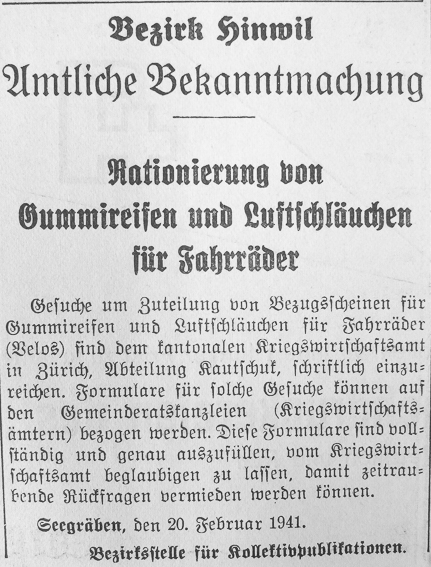 Bezirk Hinwil

Amtliche Bekanntmachung

Rationierung von Gummireifen und Luftschläuchen für Fahrräder

Gesuche um Zuteilung von Bezugsscheinen für Gummireifen und Luftschläuchen für Fahrräder (Velos) sind dem kantonalen Kriegswirtschaftsamt in Zürich, Abteilung Kautschuk, schriftlich einzureichen. Formulare für solche Gesuche können auf den Gemeinderatskanzleien (Kriegswirtschaftsämtern) bezogen werden. Diese Formulare sind vollständig und genau auszufüllen, vom Kriegswirtschaftsamt beglaubigen zu lassen, damit zeitraubende Rückfragen vermieden werden können.

Seegräben, den 20. Februar 1941.

Bezirksstelle für Kollektivpublikationen.